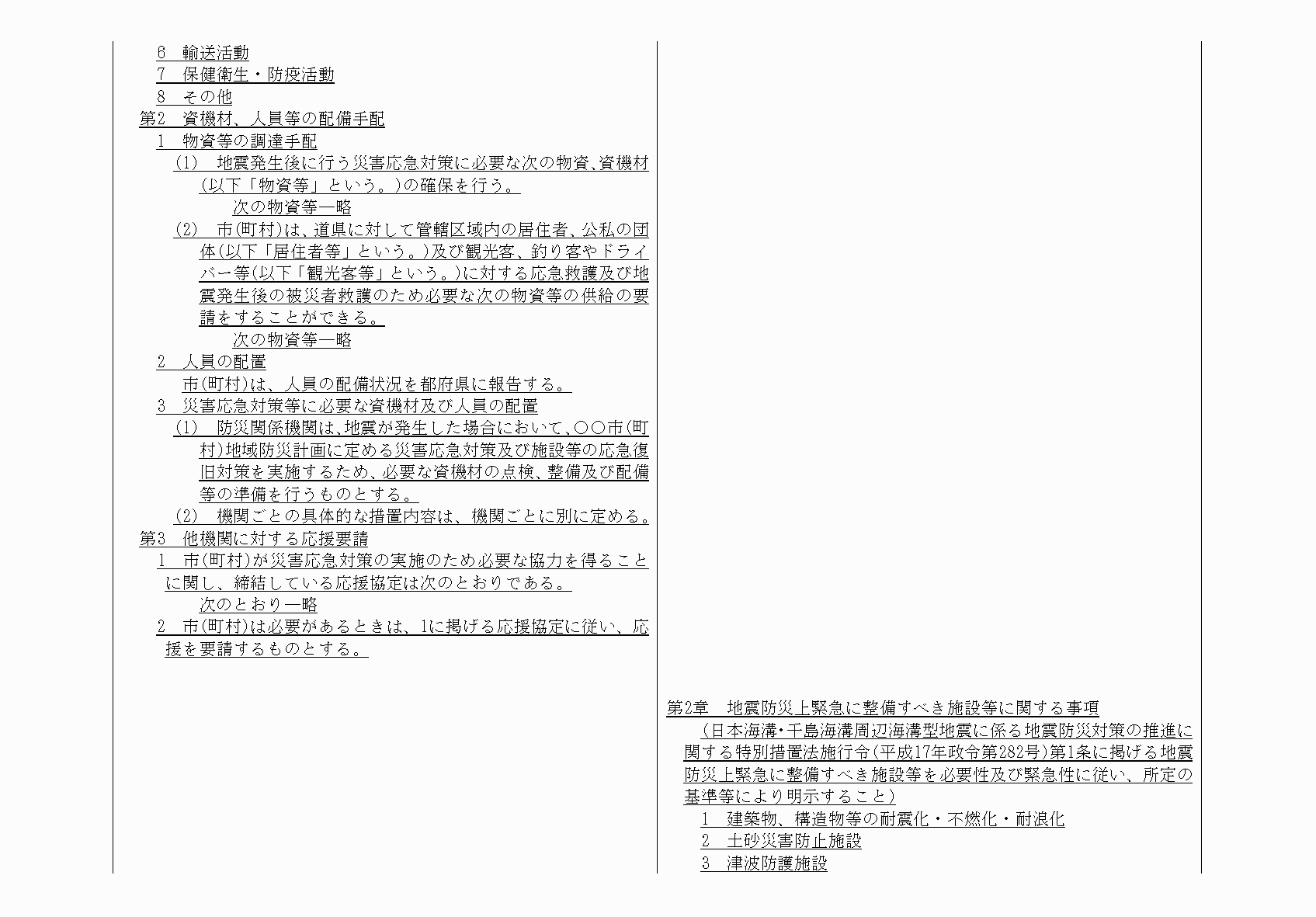 6　輸送活動
7　保健衛生・防疫活動
8　その他
第2　資機材、人員等の配備手配
1　物資等の調達手配
(1)　地震発生後に行う災害応急対策に必要な次の物資、資機材(以下「物資等」という。)の確保を行う。
次の物資等―略
(2)　市(町村)は、道県に対して管轄区域内の居住者、公私の団体(以下「居住者等」という。)及び観光客、釣り客やドライバー等(以下「観光客等」という。)に対する応急救護及び地震発生後の被災者救護のため必要な次の物資等の供給の要請をすることができる。
次の物資等―略
2　人員の配置
市(町村)は、人員の配備状況を都府県に報告する。
3　災害応急対策等に必要な資機材及び人員の配置
(1)　防災関係機関は、地震が発生した場合において、○○市(町村)地域防災計画に定める災害応急対策及び施設等の応急復旧対策を実施するため、必要な資機材の点検、整備及び配備等の準備を行うものとする。
(2)　機関ごとの具体的な措置内容は、機関ごとに別に定める。
第3　他機関に対する応援要請
1　市(町村)が災害応急対策の実施のため必要な協力を得ることに関し、締結している応援協定は次のとおりである。
次のとおり―略
2　市(町村)は必要があるときは、1に掲げる応援協定に従い、応援を要請するものとする。

第2章　地震防災上緊急に整備すべき施設等に関する事項
(日本海溝・千島海溝周辺海溝型地震に係る地震防災対策の推進に関する特別措置法施行令(平成17年政令第282号)第1条に掲げる地震防災上緊急に整備すべき施設等を必要性及び緊急性に従い、所定の基準等により明示すること)
1　建築物、構造物等の耐震化・不燃化・耐浪化
2　土砂災害防止施設
3　津波防護施設